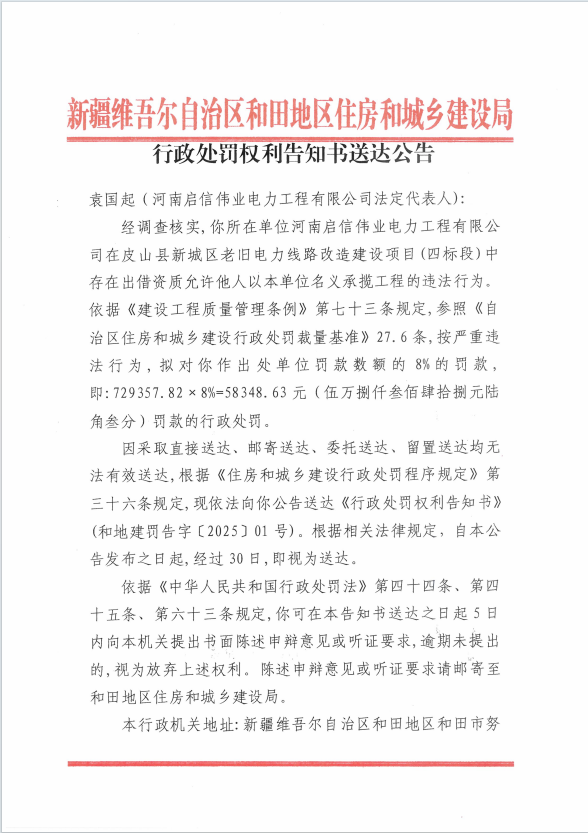 新疆维吾尔自治区和田地区住房和城乡建设局

行政处罚权利告知书送达公告

袁国起（河南启信伟业电力工程有限公司法定代表人）：

经调查核实，你所在单位河南启信伟业电力工程有限公司在皮山县新城区老旧电力线路改造建设项目（四标段）中存在出借资质允许他人以本单位名义承揽工程的违法行为。依据《建设工程质量管理条例》第七十三条规定，参照《自治区住房和城乡建设行政处罚裁量基准》27.6条，按严重违法行为，拟对你作出处单位罚款数额的8%的罚款，即：729357.82×8%=58348.63元（伍万捌仟叁佰肆拾捌元陆角叁分）罚款的行政处罚。

因采取直接送达、邮寄送达、委托送达、留置送达均无法有效送达，根据《住房和城乡建设行政处罚程序规定》第三十六条规定，现依法向你公告送达《行政处罚权利告知书》（和地建罚告字〔2025〕01号）。根据相关法律规定，自本公告发布之日起，经过30日，即视为送达。

依据《中华人民共和国行政处罚法》第四十四条、第四十五条、第六十三条规定，你可在本告知书送达之日起5日内向本机关提出书面陈述申辩意见或听证要求，逾期未提出的，视为放弃上述权利。陈述申辩意见或听证要求请邮寄至和田地区住房和城乡建设局。

本行政机关地址：新疆维吾尔自治区和田地区和田市努